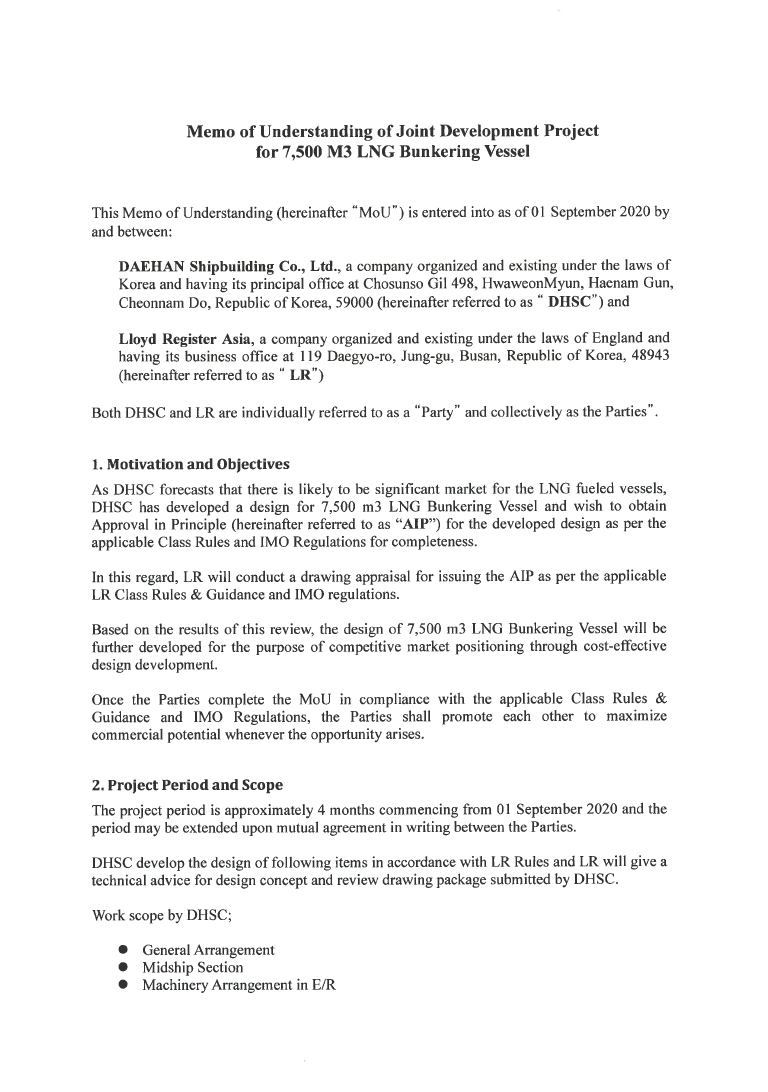 Memo of Understanding of Joint Development Project
for 7,500 M3 LNG Bunkering Vessel

This Memo of Understanding (hereinafter "MoU") is entered into as of 01 September 2020 by and between:

DAEHAN Shipbuilding Co., Ltd., a company organized and existing under the laws of Korea and having its principal office at Chosunso Gil 498, HwaweonMyun, Haenam Gun, Cheonnam Do, Republic of Korea, 59000 (hereinafter referred to as " DHSC") and

Lloyd Register Asia, a company organized and existing under the laws of England and having its business office at 119 Daegyo-ro, Jung-gu, Busan, Republic of Korea, 48943 (hereinafter referred to as " LR")

Both DHSC and LR are individually referred to as a "Party" and collectively as the Parties".

1. Motivation and Objectives

As DHSC forecasts that there is likely to be significant market for the LNG fueled vessels, DHSC has developed a design for 7,500 m3 LNG Bunkering Vessel and wish to obtain Approval in Principle (hereinafter referred to as "AIP") for the developed design as per the applicable Class Rules and IMO Regulations for completeness.

In this regard, LR will conduct a drawing appraisal for issuing the AIP as per the applicable LR Class Rules & Guidance and IMO regulations.

Based on the results of this review, the design of 7,500 m3 LNG Bunkering Vessel will be further developed for the purpose of competitive market positioning through cost-effective design development.

Once the Parties complete the MoU in compliance with the applicable Class Rules & Guidance and IMO Regulations, the Parties shall promote each other to maximize commercial potential whenever the opportunity arises.

2. Project Period and Scope

The project period is approximately 4 months commencing from 01 September 2020 and the period may be extended upon mutual agreement in writing between the Parties.

DHSC develop the design of following items in accordance with LR Rules and LR will give a technical advice for design concept and review drawing package submitted by DHSC.

Work scope by DHSC;

● General Arrangement
● Midship Section
● Machinery Arrangement in E/R